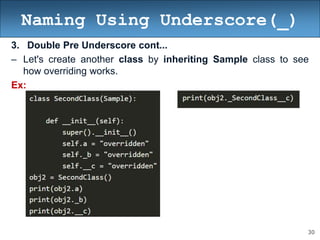 Naming Using Underscore(_)

3. Double Pre Underscore cont...

– Let's create another class by inheriting Sample class to see how overriding works.

Ex:

class SecondClass(Sample):

    def __init__(self):
        super().__init__()
        self.a = "overridden"
        self._b = "overridden"
        self.__c = "overridden"
obj2 = SecondClass()
print(obj2.a)
print(obj2._b)
print(obj2.__c)

print(obj2._SecondClass__c)

30